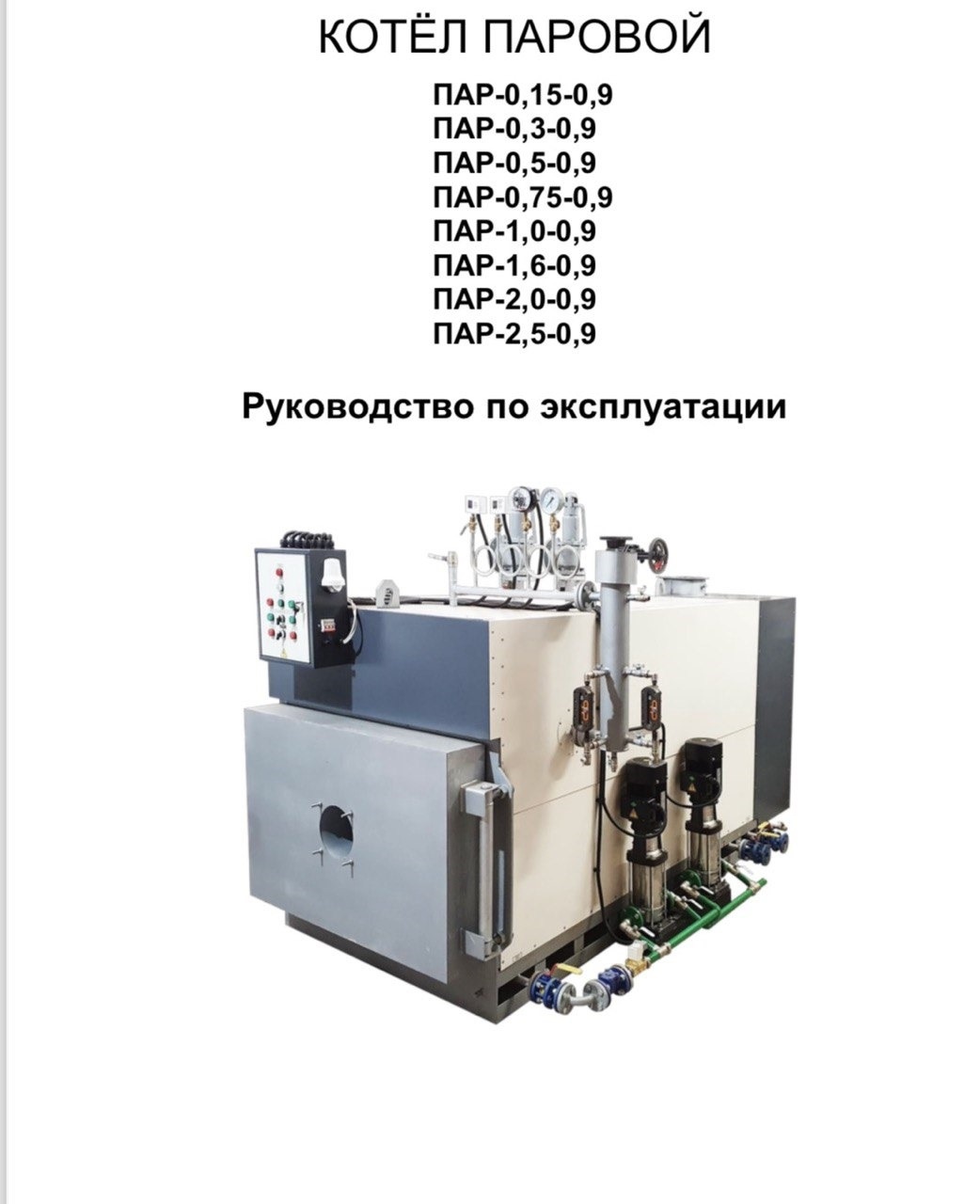 КОТЁЛ ПАРОВОЙ

ПАР-0,15-0,9
ПАР-0,3-0,9
ПАР-0,5-0,9
ПАР-0,75-0,9
ПАР-1,0-0,9
ПАР-1,6-0,9
ПАР-2,0-0,9
ПАР-2,5-0,9

Руководство по эксплуатации